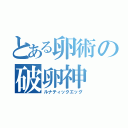 とある卵術の
破卵神
ルナティックエッグ